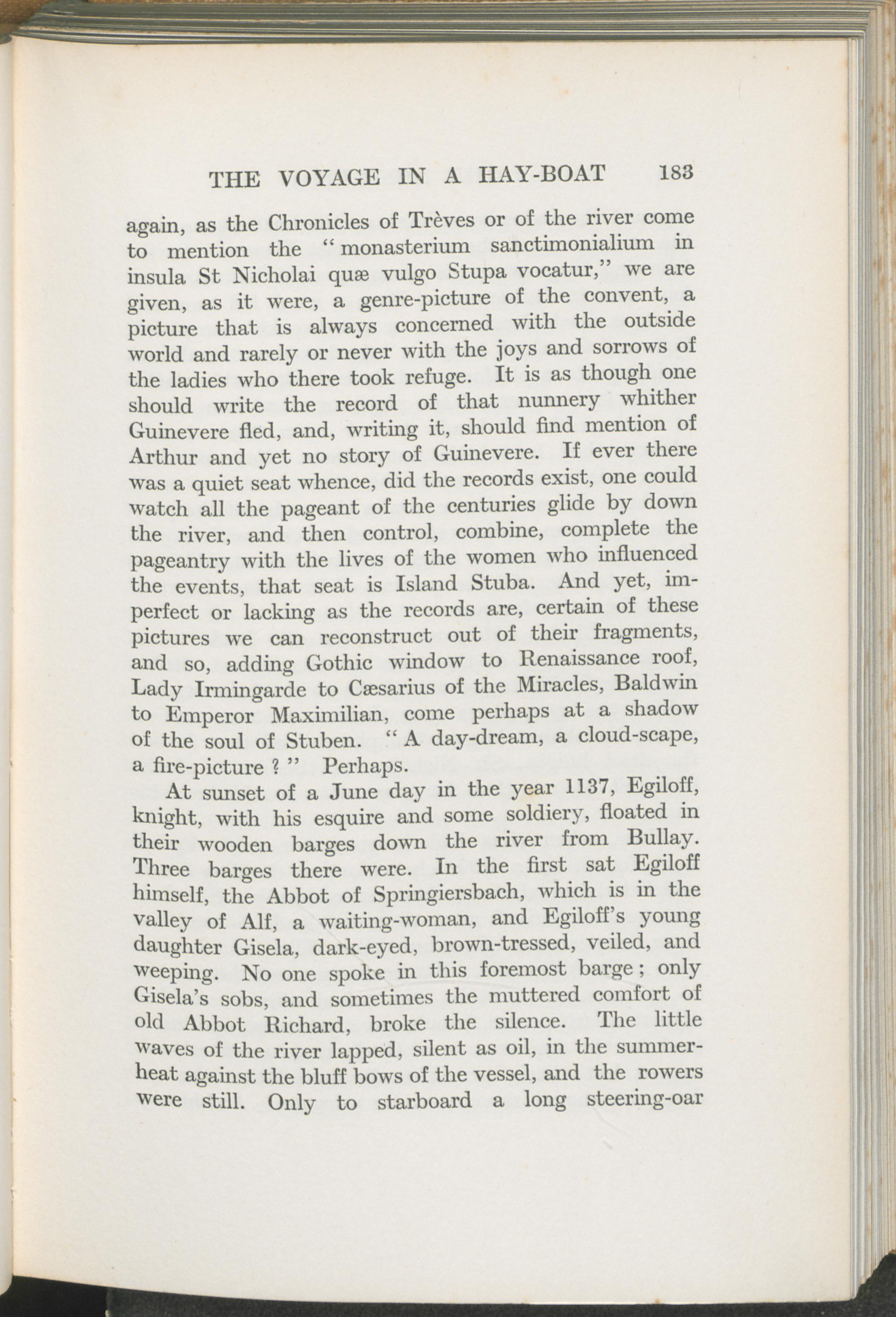 THE VOYAGE IN A HAY-BOAT 183

again, as the Chronicles of Trèves or of the river come to mention the "monasterium sanctimonialium in insula St Nicholai quæ vulgo Stupa vocatur," we are given, as it were, a genre-picture of the convent, a picture that is always concerned with the outside world and rarely or never with the joys and sorrows of the ladies who there took refuge. It is as though one should write the record of that nunnery whither Guinevere fled, and, writing it, should find mention of Arthur and yet no story of Guinevere. If ever there was a quiet seat whence, did the records exist, one could watch all the pageant of the centuries glide by down the river, and then control, combine, complete the pageantry with the lives of the women who influenced the events, that seat is Island Stuba. And yet, imperfect or lacking as the records are, certain of these pictures we can reconstruct out of their fragments, and so, adding Gothic window to Renaissance roof, Lady Irmingarde to Cæsarius of the Miracles, Baldwin to Emperor Maximilian, come perhaps at a shadow of the soul of Stuben. "A day-dream, a cloud-scape, a fire-picture?" Perhaps.

At sunset of a June day in the year 1137, Egiloff, knight, with his esquire and some soldiery, floated in their wooden barges down the river from Bullay. Three barges there were. In the first sat Egiloff himself, the Abbot of Springiersbach, which is in the valley of Alf, a waiting-woman, and Egiloff's young daughter Gisela, dark-eyed, brown-tressed, veiled, and weeping. No one spoke in this foremost barge; only Gisela's sobs, and sometimes the muttered comfort of old Abbot Richard, broke the silence. The little waves of the river lapped, silent as oil, in the summer-heat against the bluff bows of the vessel, and the rowers were still. Only to starboard a long steering-oar